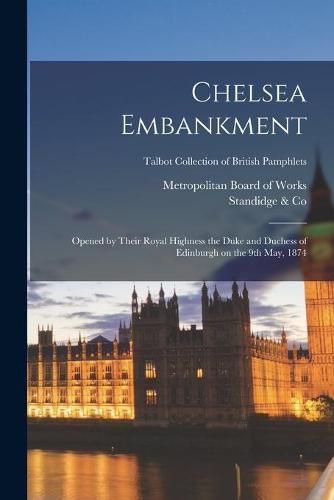 Chelsea Embankment

Talbot Collection of British Pamphlets

Metropolitan Board of Works
Standidge & Co

Opened by Their Royal Highness the Duke and Duchess of Edinburgh on the 9th May, 1874